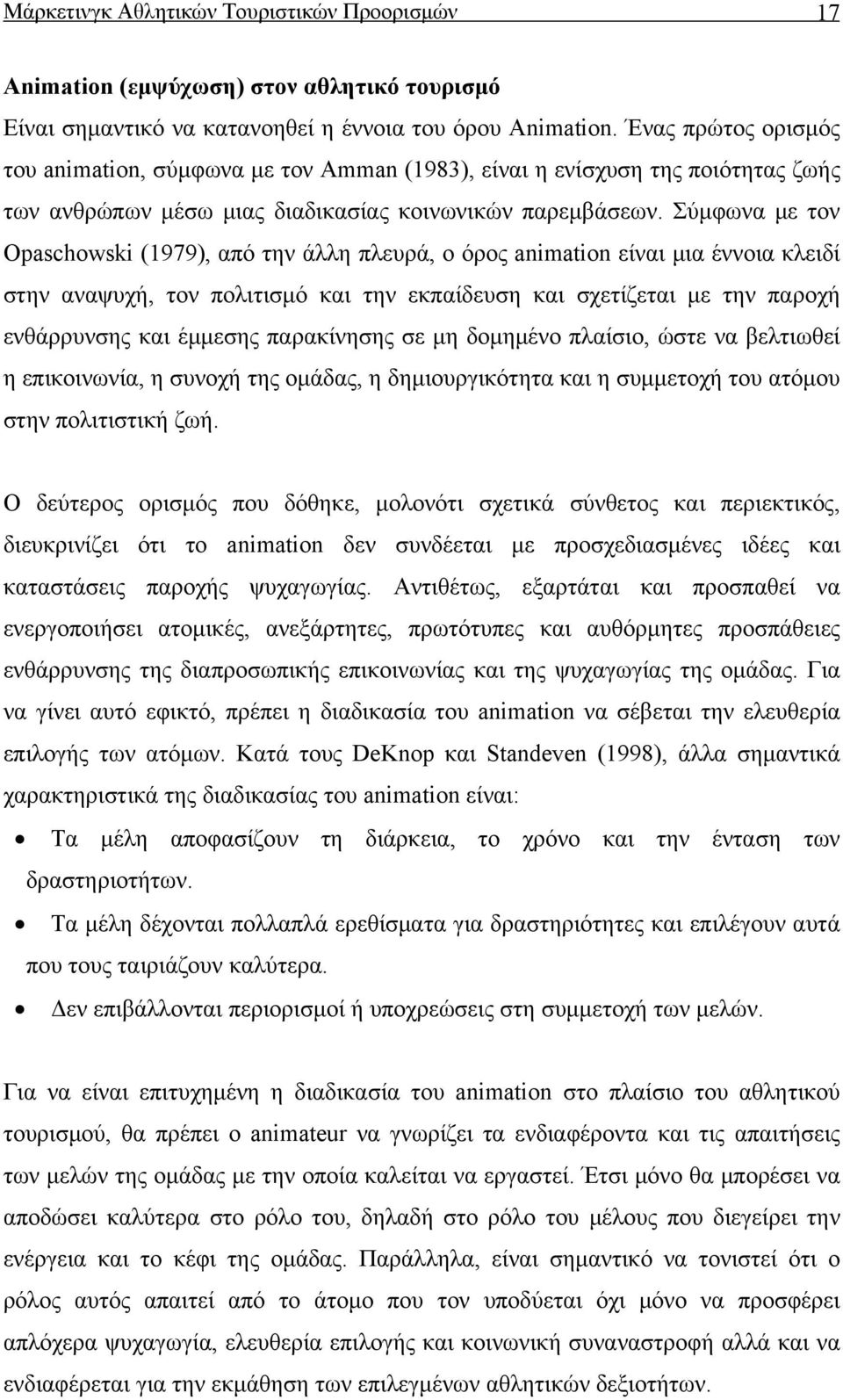 Μάρκετινγκ Αθλητικών Τουριστικών Προορισμών 17

Animation (εμψύχωση) στον αθλητικό τουρισμό

Είναι σημαντικό να κατανοηθεί η έννοια του όρου Animation. Ένας πρώτος ορισμός του animation, σύμφωνα με τον Amman (1983), είναι η ενίσχυση της ποιότητας ζωής των ανθρώπων μέσω μιας διαδικασίας κοινωνικών παρεμβάσεων. Σύμφωνα με τον Opaschowski (1979), από την άλλη πλευρά, ο όρος animation είναι μια έννοια κλειδί στην αναψυχή, τον πολιτισμό και την εκπαίδευση και σχετίζεται με την παροχή ενθάρρυνσης και έμμεσης παρακίνησης σε μη δομημένο πλαίσιο, ώστε να βελτιωθεί η επικοινωνία, η συνοχή της ομάδας, η δημιουργικότητα και η συμμετοχή του ατόμου στην πολιτιστική ζωή.

Ο δεύτερος ορισμός που δόθηκε, μολονότι σχετικά σύνθετος και περιεκτικός, διευκρινίζει ότι το animation δεν συνδέεται με προσχεδιασμένες ιδέες και καταστάσεις παροχής ψυχαγωγίας. Αντιθέτως, εξαρτάται και προσπαθεί να ενεργοποιήσει ατομικές, ανεξάρτητες, πρωτότυπες και αυθόρμητες προσπάθειες ενθάρρυνσης της διαπροσωπικής επικοινωνίας και της ψυχαγωγίας της ομάδας. Για να γίνει αυτό εφικτό, πρέπει η διαδικασία του animation να σέβεται την ελευθερία επιλογής των ατόμων. Κατά τους DeKnop και Standeven (1998), άλλα σημαντικά χαρακτηριστικά της διαδικασίας του animation είναι:

• Τα μέλη αποφασίζουν τη διάρκεια, το χρόνο και την ένταση των δραστηριοτήτων.
• Τα μέλη δέχονται πολλαπλά ερεθίσματα για δραστηριότητες και επιλέγουν αυτά που τους ταιριάζουν καλύτερα.
• Δεν επιβάλλονται περιορισμοί ή υποχρεώσεις στη συμμετοχή των μελών.

Για να είναι επιτυχημένη η διαδικασία του animation στο πλαίσιο του αθλητικού τουρισμού, θα πρέπει ο animateur να γνωρίζει τα ενδιαφέροντα και τις απαιτήσεις των μελών της ομάδας με την οποία καλείται να εργαστεί. Έτσι μόνο θα μπορέσει να αποδώσει καλύτερα στο ρόλο του, δηλαδή στο ρόλο του μέλους που διεγείρει την ενέργεια και το κέφι της ομάδας. Παράλληλα, είναι σημαντικό να τονιστεί ότι ο ρόλος αυτός απαιτεί από το άτομο που τον υποδύεται όχι μόνο να προσφέρει απλόχερα ψυχαγωγία, ελευθερία επιλογής και κοινωνική συναναστροφή αλλά και να ενδιαφέρεται για την εκμάθηση των επιλεγμένων αθλητικών δεξιοτήτων.